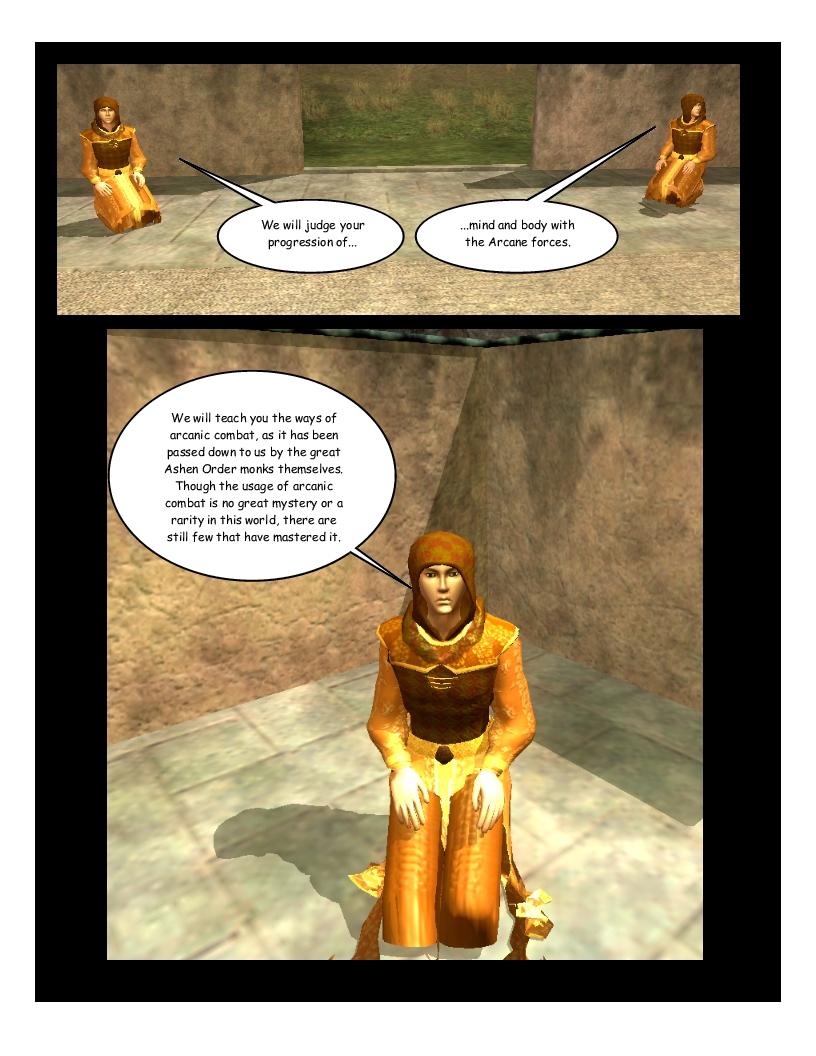 We will judge your progression of...

...mind and body with the Arcane forces.

We will teach you the ways of arcanic combat, as it has been passed down to us by the great Ashen Order monks themselves. Though the usage of arcanic combat is no great mystery or a rarity in this world, there are still few that have mastered it.